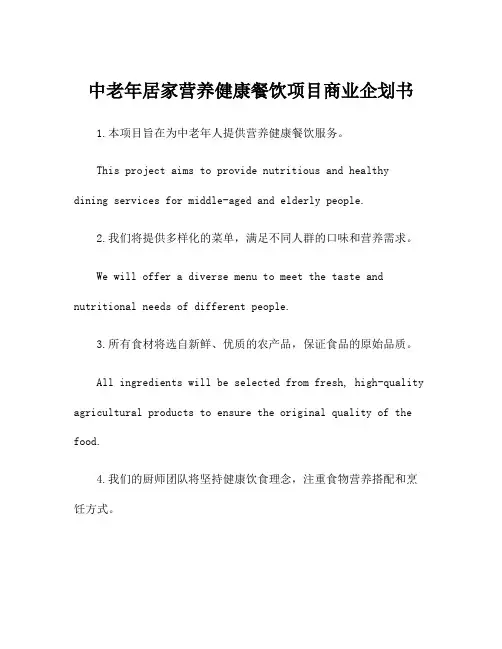 中老年居家营养健康餐饮项目商业企划书

1.本项目旨在为中老年人提供营养健康餐饮服务。

This project aims to provide nutritious and healthy dining services for middle-aged and elderly people.

2.我们将提供多样化的菜单，满足不同人群的口味和营养需求。

We will offer a diverse menu to meet the taste and nutritional needs of different people.

3.所有食材将选自新鲜、优质的农产品，保证食品的原始品质。

All ingredients will be selected from fresh, high-quality agricultural products to ensure the original quality of the food.

4.我们的厨师团队将坚持健康饮食理念，注重食物营养搭配和烹饪方式。